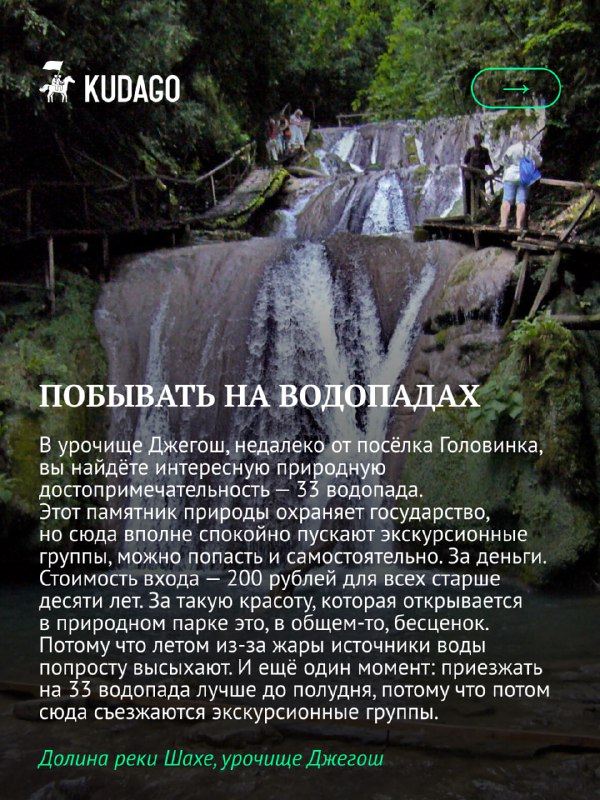 KUDAGO

→

ПОБЫВАТЬ НА ВОДОПАДАХ

В урочище Джегош, недалеко от посёлка Головинка, вы найдёте интересную природную достопримечательность — 33 водопада. Этот памятник природы охраняет государство, но сюда вполне спокойно пускают экскурсионные группы, можно попасть и самостоятельно. За деньги. Стоимость входа — 200 рублей для всех старше десяти лет. За такую красоту, которая открывается в природном парке это, в общем-то, бесценок. Потому что летом из-за жары источники воды попросту высыхают. И ещё один момент: приезжать на 33 водопада лучше до полудня, потому что потом сюда съезжаются экскурсионные группы.

Долина реки Шахе, урочище Джегош